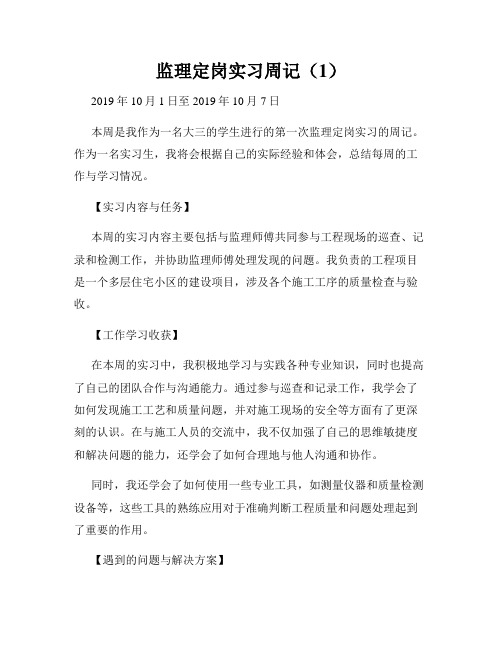 监理定岗实习周记（1）

2019 年 10 月 1 日至 2019 年 10 月 7 日

本周是我作为一名大三的学生进行的第一次监理定岗实习的周记。作为一名实习生，我将会根据自己的实际经验和体会，总结每周的工作与学习情况。

【实习内容与任务】

本周的实习内容主要包括与监理师傅共同参与工程现场的巡查、记录和检测工作，并协助监理师傅处理发现的问题。我负责的工程项目是一个多层住宅小区的建设项目，涉及各个施工工序的质量检查与验收。

【工作学习收获】

在本周的实习中，我积极地学习与实践各种专业知识，同时也提高了自己的团队合作与沟通能力。通过参与巡查和记录工作，我学会了如何发现施工工艺和质量问题，并对施工现场的安全等方面有了更深刻的认识。在与施工人员的交流中，我不仅加强了自己的思维敏捷度和解决问题的能力，还学会了如何合理地与他人沟通和协作。

同时，我还学会了如何使用一些专业工具，如测量仪器和质量检测设备等，这些工具的熟练应用对于准确判断工程质量和问题处理起到了重要的作用。

【遇到的问题与解决方案】